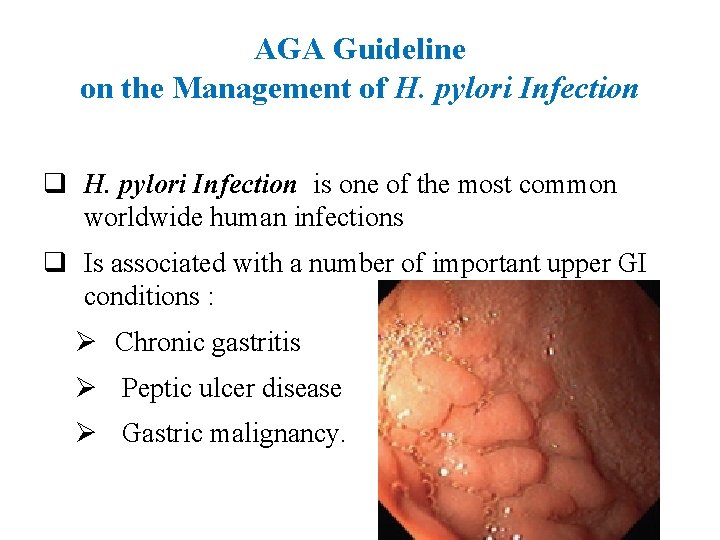 AGA Guideline
on the Management of H. pylori Infection

❑ H. pylori Infection is one of the most common worldwide human infections

❑ Is associated with a number of important upper GI conditions :

➢ Chronic gastritis

➢ Peptic ulcer disease

➢ Gastric malignancy.